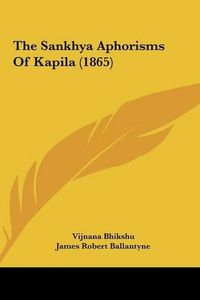 The Sankhya Aphorisms Of Kapila (1865)

Vijnana Bhikshu
James Robert Ballantyne